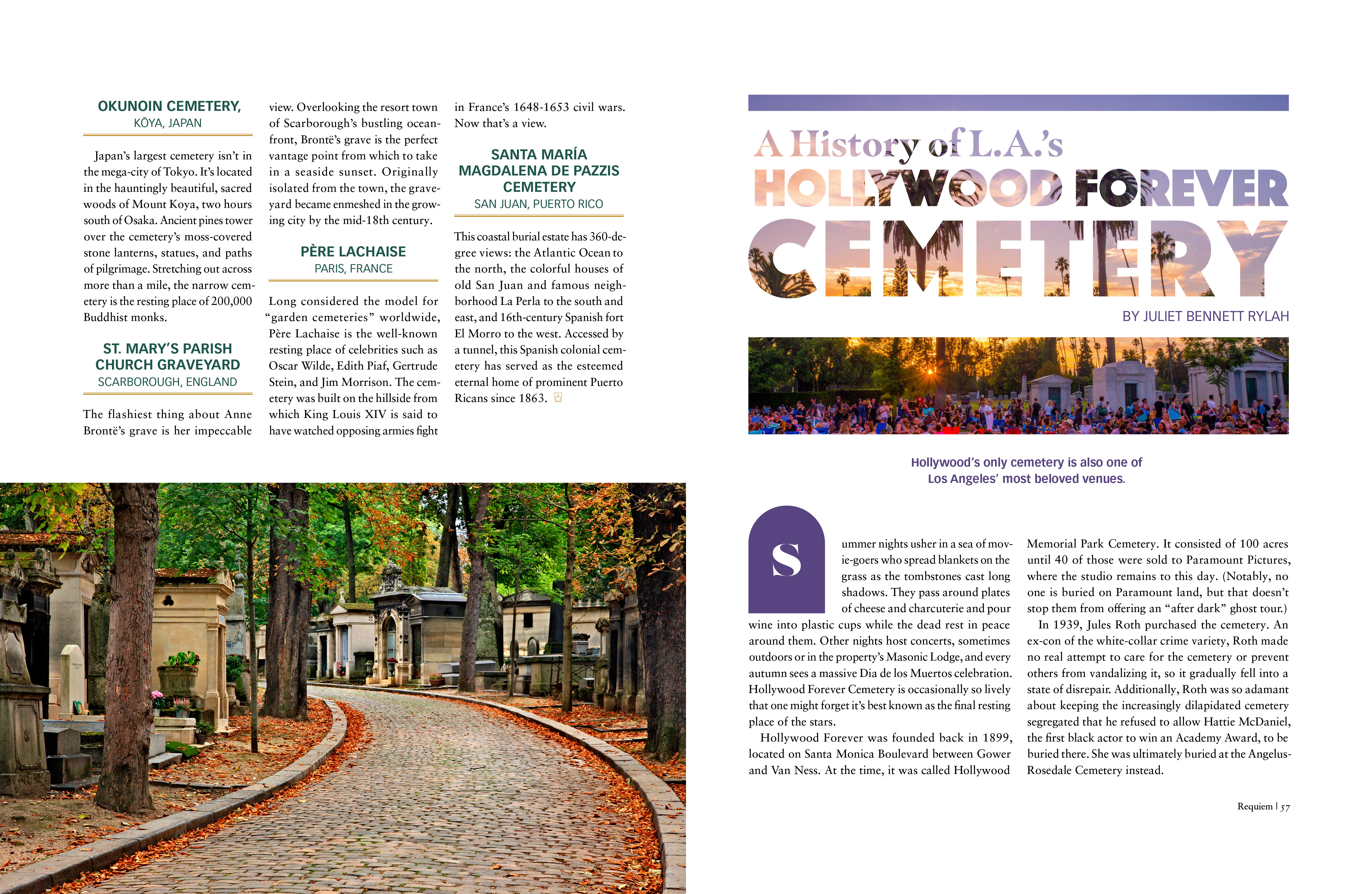 OKUNOIN CEMETERY,
KŌYA, JAPAN

Japan's largest cemetery isn't in the mega-city of Tokyo. It's located in the hauntingly beautiful, sacred woods of Mount Koya, two hours south of Osaka. Ancient pines tower over the cemetery's moss-covered stone lanterns, statues, and paths of pilgrimage. Stretching out across more than a mile, the narrow cemetery is the resting place of 200,000 Buddhist monks.

ST. MARY'S PARISH CHURCH GRAVEYARD
SCARBOROUGH, ENGLAND

The flashiest thing about Anne Brontë's grave is her impeccable view. Overlooking the resort town of Scarborough's bustling oceanfront, Brontë's grave is the perfect vantage point from which to take in a seaside sunset. Originally isolated from the town, the graveyard became enmeshed in the growing city by the mid-18th century.

PÈRE LACHAISE
PARIS, FRANCE

Long considered the model for "garden cemeteries" worldwide, Père Lachaise is the well-known resting place of celebrities such as Oscar Wilde, Edith Piaf, Gertrude Stein, and Jim Morrison. The cemetery was built on the hillside from which King Louis XIV is said to have watched opposing armies fight in France's 1648-1653 civil wars. Now that's a view.

SANTA MARÍA MAGDALENA DE PAZZIS CEMETERY
SAN JUAN, PUERTO RICO

This coastal burial estate has 360-degree views: the Atlantic Ocean to the north, the colorful houses of old San Juan and famous neighborhood La Perla to the south and east, and 16th-century Spanish fort El Morro to the west. Accessed by a tunnel, this Spanish colonial cemetery has served as the esteemed eternal home of prominent Puerto Ricans since 1863.

A History of L.A.'s
HOLLYWOOD FOREVER
CEMETERY

BY JULIET BENNETT RYLAH

Hollywood's only cemetery is also one of Los Angeles' most beloved venues.

Summer nights usher in a sea of movie-goers who spread blankets on the grass as the tombstones cast long shadows. They pass around plates of cheese and charcuterie and pour wine into plastic cups while the dead rest in peace around them. Other nights host concerts, sometimes outdoors or in the property's Masonic Lodge, and every autumn sees a massive Dia de los Muertos celebration. Hollywood Forever Cemetery is occasionally so lively that one might forget it's best known as the final resting place of the stars.

Hollywood Forever was founded back in 1899, located on Santa Monica Boulevard between Gower and Van Ness. At the time, it was called Hollywood Memorial Park Cemetery. It consisted of 100 acres until 40 of those were sold to Paramount Pictures, where the studio remains to this day. (Notably, no one is buried on Paramount land, but that doesn't stop them from offering an "after dark" ghost tour.)

In 1939, Jules Roth purchased the cemetery. An ex-con of the white-collar crime variety, Roth made no real attempt to care for the cemetery or prevent others from vandalizing it, so it gradually fell into a state of disrepair. Additionally, Roth was so adamant about keeping the increasingly dilapidated cemetery segregated that he refused to allow Hattie McDaniel, the first black actor to win an Academy Award, to be buried there. She was ultimately buried at the Angelus-Rosedale Cemetery instead.

Requiem | 57